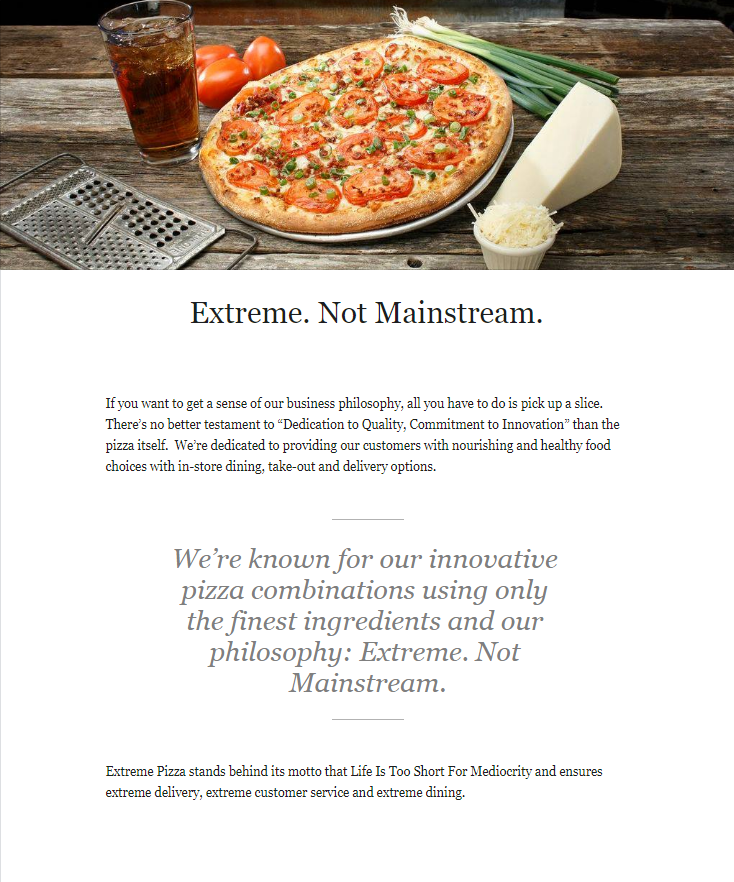 Extreme. Not Mainstream.

If you want to get a sense of our business philosophy, all you have to do is pick up a slice. There's no better testament to "Dedication to Quality, Commitment to Innovation" than the pizza itself. We're dedicated to providing our customers with nourishing and healthy food choices with in-store dining, take-out and delivery options.

We're known for our innovative pizza combinations using only the finest ingredients and our philosophy: Extreme. Not Mainstream.

Extreme Pizza stands behind its motto that Life Is Too Short For Mediocrity and ensures extreme delivery, extreme customer service and extreme dining.